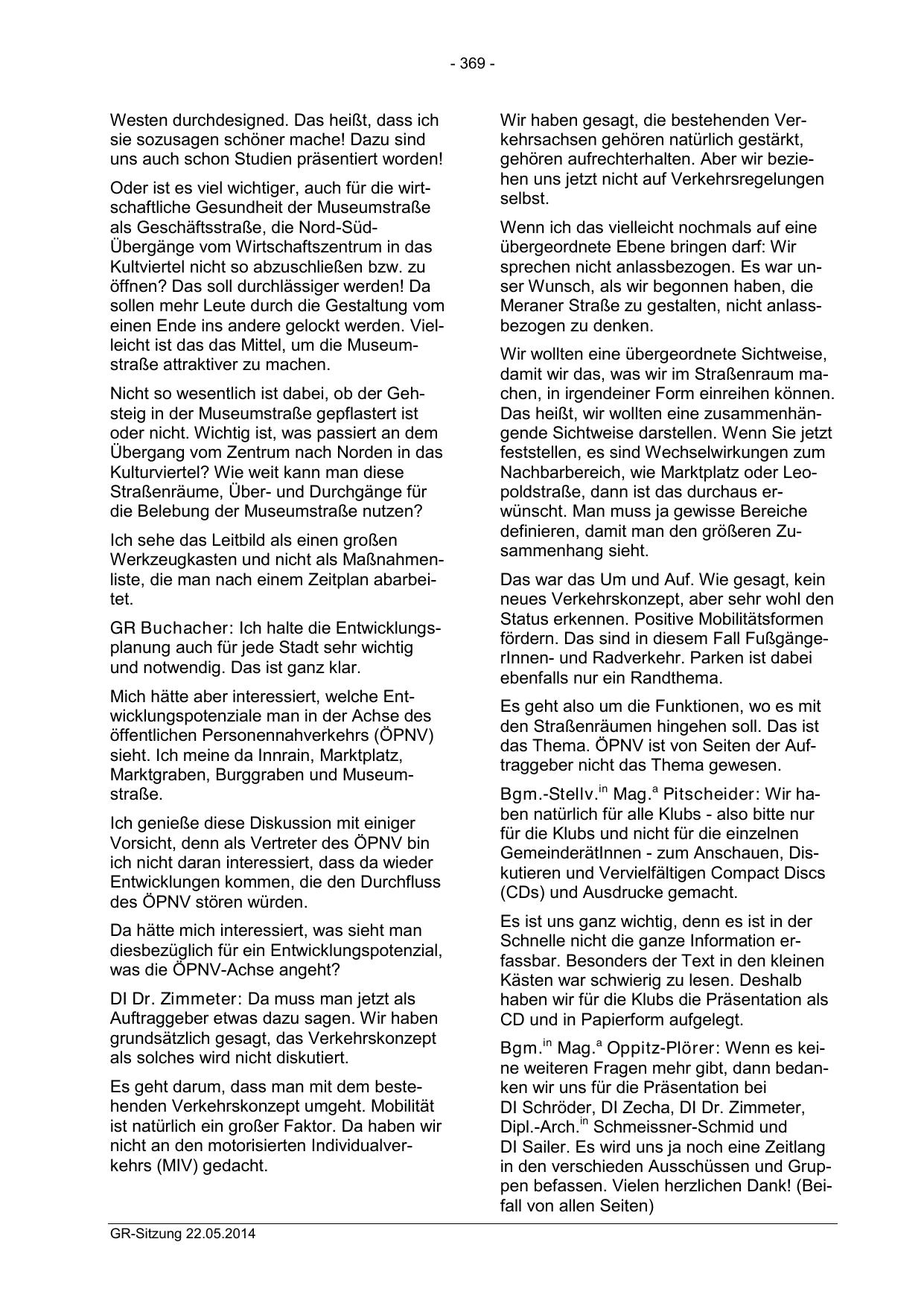 - 369 -

Westen durchdesigned. Das heißt, dass ich sie sozusagen schöner mache! Dazu sind uns auch schon Studien präsentiert worden!

Oder ist es viel wichtiger, auch für die wirtschaftliche Gesundheit der Museumstraße als Geschäftsstraße, die Nord-Süd-Übergänge vom Wirtschaftszentrum in das Kultviertel nicht so abzuschließen bzw. zu öffnen? Das soll durchlässiger werden! Da sollen mehr Leute durch die Gestaltung vom einen Ende ins andere gelockt werden. Vielleicht ist das das Mittel, um die Museumstraße attraktiver zu machen.

Nicht so wesentlich ist dabei, ob der Gehsteig in der Museumstraße gepflastert ist oder nicht. Wichtig ist, was passiert an dem Übergang vom Zentrum nach Norden in das Kulturviertel? Wie weit kann man diese Straßenräume, Über- und Durchgänge für die Belebung der Museumstraße nutzen?

Ich sehe das Leitbild als einen großen Werkzeugkasten und nicht als Maßnahmenliste, die man nach einem Zeitplan abarbeitet.

GR Buchacher: Ich halte die Entwicklungsplanung auch für jede Stadt sehr wichtig und notwendig. Das ist ganz klar.

Mich hätte aber interessiert, welche Entwicklungspotenziale man in der Achse des öffentlichen Personennahverkehrs (ÖPNV) sieht. Ich meine da Innrain, Marktplatz, Marktgraben, Burggraben und Museumstraße.

Ich genieße diese Diskussion mit einiger Vorsicht, denn als Vertreter des ÖPNV bin ich nicht daran interessiert, dass da wieder Entwicklungen kommen, die den Durchfluss des ÖPNV stören würden.

Da hätte mich interessiert, was sieht man diesbezüglich für ein Entwicklungspotenzial, was die ÖPNV-Achse angeht?

DI Dr. Zimmeter: Da muss man jetzt als Auftraggeber etwas dazu sagen. Wir haben grundsätzlich gesagt, das Verkehrskonzept als solches wird nicht diskutiert.

Es geht darum, dass man mit dem bestehenden Verkehrskonzept umgeht. Mobilität ist natürlich ein großer Faktor. Da haben wir nicht an den motorisierten Individualverkehrs (MIV) gedacht.

Wir haben gesagt, die bestehenden Verkehrsachsen gehören natürlich gestärkt, gehören aufrechterhalten. Aber wir beziehen uns jetzt nicht auf Verkehrsregelungen selbst.

Wenn ich das vielleicht nochmals auf eine übergeordnete Ebene bringen darf: Wir sprechen nicht anlassbezogen. Es war unser Wunsch, als wir begonnen haben, die Meraner Straße zu gestalten, nicht anlassbezogen zu denken.

Wir wollten eine übergeordnete Sichtweise, damit wir das, was wir im Straßenraum machen, in irgendeiner Form einreihen können. Das heißt, wir wollten eine zusammenhängende Sichtweise darstellen. Wenn Sie jetzt feststellen, es sind Wechselwirkungen zum Nachbarbereich, wie Marktplatz oder Leopoldstraße, dann ist das durchaus erwünscht. Man muss ja gewisse Bereiche definieren, damit man den größeren Zusammenhang sieht.

Das war das Um und Auf. Wie gesagt, kein neues Verkehrskonzept, aber sehr wohl den Status erkennen. Positive Mobilitätsformen fördern. Das sind in diesem Fall FußgängerInnen- und Radverkehr. Parken ist dabei ebenfalls nur ein Randthema.

Es geht also um die Funktionen, wo es mit den Straßenräumen hingehen soll. Das ist das Thema. ÖPNV ist von Seiten der Auftraggeber nicht das Thema gewesen.

Bgm.-Stellv.$^{in}$ Mag.$^{a}$ Pitscheider: Wir haben natürlich für alle Klubs - also bitte nur für die Klubs und nicht für die einzelnen GemeinderätInnen - zum Anschauen, Diskutieren und Vervielfältigen Compact Discs (CDs) und Ausdrucke gemacht.

Es ist uns ganz wichtig, denn es ist in der Schnelle nicht die ganze Information erfassbar. Besonders der Text in den kleinen Kästen war schwierig zu lesen. Deshalb haben wir für die Klubs die Präsentation als CD und in Papierform aufgelegt.

Bgm.$^{in}$ Mag.$^{a}$ Oppitz-Plörer: Wenn es keine weiteren Fragen mehr gibt, dann bedanken wir uns für die Präsentation bei DI Schröder, DI Zecha, DI Dr. Zimmeter, Dipl.-Arch.$^{in}$ Schmeissner-Schmid und DI Sailer. Es wird uns ja noch eine Zeitlang in den verschieden Ausschüssen und Gruppen befassen. Vielen herzlichen Dank! (Beifall von allen Seiten)

GR-Sitzung 22.05.2014